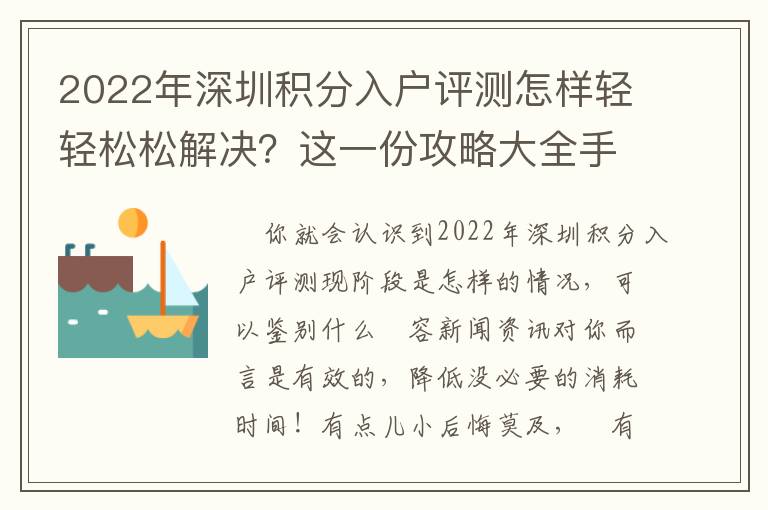 2022年深圳积分入户评测怎样轻轻松松解决？这一份攻略大全手

你就会认识到2022年深圳积分入户评测现阶段是怎样的情况，可以鉴别什么　容新闻资讯对你而言是有效的，降低没必要的消耗时间！有点儿小后悔莫及，　有